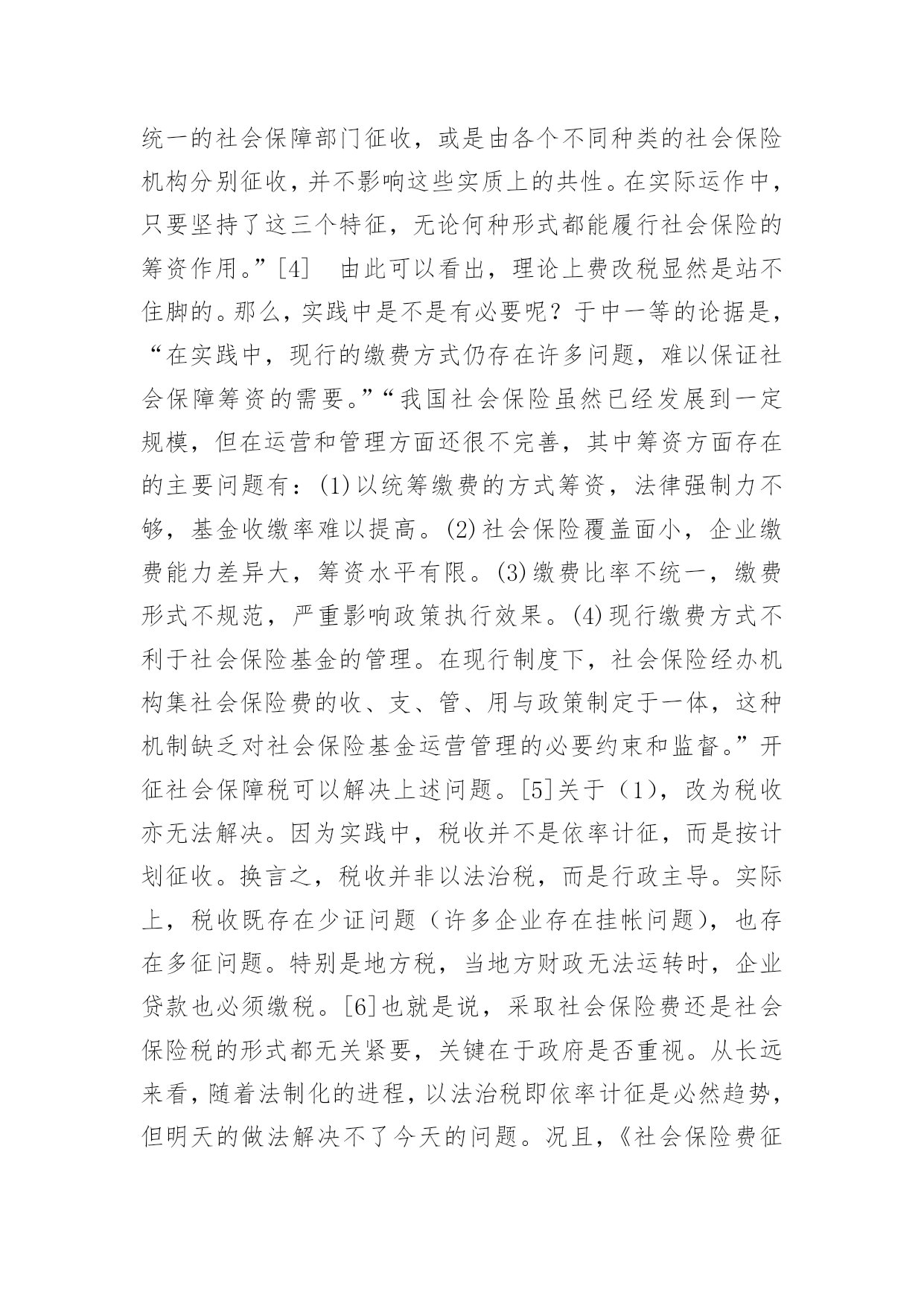 统一的社会保障部门征收，或是由各个不同种类的社会保险机构分别征收，并不影响这些实质上的共性。在实际运作中，只要坚持了这三个特征，无论何种形式都能履行社会保险的筹资作用。”[4]　由此可以看出，理论上费改税显然是站不住脚的。那么，实践中是不是有必要呢？于中一等的论据是，“在实践中，现行的缴费方式仍存在许多问题，难以保证社会保障筹资的需要。”“我国社会保险虽然已经发展到一定规模，但在运营和管理方面还很不完善，其中筹资方面存在的主要问题有：(1)以统筹缴费的方式筹资，法律强制力不够，基金收缴率难以提高。(2)社会保险覆盖面小，企业缴费能力差异大，筹资水平有限。(3)缴费比率不统一，缴费形式不规范，严重影响政策执行效果。(4)现行缴费方式不利于社会保险基金的管理。在现行制度下，社会保险经办机构集社会保险费的收、支、管、用与政策制定于一体，这种机制缺乏对社会保险基金运营管理的必要约束和监督。”开征社会保障税可以解决上述问题。[5]关于（1)，改为税收亦无法解决。因为实践中，税收并不是依率计征，而是按计划征收。换言之，税收并非以法治税，而是行政主导。实际上，税收既存在少证问题（许多企业存在挂帐问题），也存在多征问题。特别是地方税，当地方财政无法运转时，企业贷款也必须缴税。[6]也就是说，采取社会保险费还是社会保险税的形式都无关紧要，关键在于政府是否重视。从长远来看，随着法制化的进程，以法治税即依率计征是必然趋势，但明天的做法解决不了今天的问题。况且，《社会保险费征